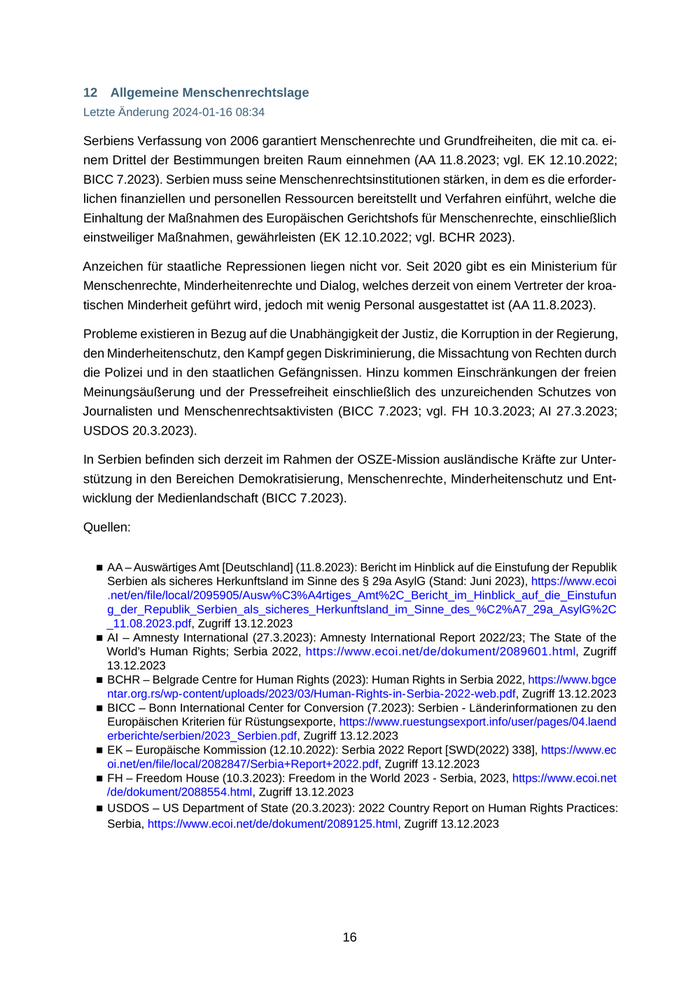 12 Allgemeine Menschenrechtslage
Letzte Änderung 2024-01-16 08:34

Serbiens Verfassung von 2006 garantiert Menschenrechte und Grundfreiheiten, die mit ca. einem Drittel der Bestimmungen breiten Raum einnehmen (AA 11.8.2023; vgl. EK 12.10.2022; BICC 7.2023). Serbien muss seine Menschenrechtsinstitutionen stärken, in dem es die erforderlichen finanziellen und personellen Ressourcen bereitstellt und Verfahren einführt, welche die Einhaltung der Maßnahmen des Europäischen Gerichtshofs für Menschenrechte, einschließlich einstweiliger Maßnahmen, gewährleisten (EK 12.10.2022; vgl. BCHR 2023).

Anzeichen für staatliche Repressionen liegen nicht vor. Seit 2020 gibt es ein Ministerium für Menschenrechte, Minderheitenrechte und Dialog, welches derzeit von einem Vertreter der kroatischen Minderheit geführt wird, jedoch mit wenig Personal ausgestattet ist (AA 11.8.2023).

Probleme existieren in Bezug auf die Unabhängigkeit der Justiz, die Korruption in der Regierung, den Minderheitenschutz, den Kampf gegen Diskriminierung, die Missachtung von Rechten durch die Polizei und in den staatlichen Gefängnissen. Hinzu kommen Einschränkungen der freien Meinungsäußerung und der Pressefreiheit einschließlich des unzureichenden Schutzes von Journalisten und Menschenrechtsaktivisten (BICC 7.2023; vgl. FH 10.3.2023; AI 27.3.2023; USDOS 20.3.2023).

In Serbien befinden sich derzeit im Rahmen der OSZE-Mission ausländische Kräfte zur Unterstützung in den Bereichen Demokratisierung, Menschenrechte, Minderheitenschutz und Entwicklung der Medienlandschaft (BICC 7.2023).

Quellen:

■ AA – Auswärtiges Amt [Deutschland] (11.8.2023): Bericht im Hinblick auf die Einstufung der Republik Serbien als sicheres Herkunftsland im Sinne des § 29a AsylG (Stand: Juni 2023), https://www.ecoi.net/en/file/local/2095905/Ausw%C3%A4rtiges_Amt%2C_Bericht_im_Hinblick_auf_die_Einstufung_der_Republik_Serbien_als_sicheres_Herkunftsland_im_Sinne_des_%C2%A7_29a_AsylG%2C_11.08.2023.pdf, Zugriff 13.12.2023
■ AI – Amnesty International (27.3.2023): Amnesty International Report 2022/23; The State of the World's Human Rights; Serbia 2022, https://www.ecoi.net/de/dokument/2089601.html, Zugriff 13.12.2023
■ BCHR – Belgrade Centre for Human Rights (2023): Human Rights in Serbia 2022, https://www.bgcentar.org.rs/wp-content/uploads/2023/03/Human-Rights-in-Serbia-2022-web.pdf, Zugriff 13.12.2023
■ BICC – Bonn International Center for Conversion (7.2023): Serbien - Länderinformationen zu den Europäischen Kriterien für Rüstungsexporte, https://www.ruestungsexport.info/user/pages/04.laenderberichte/serbien/2023_Serbien.pdf, Zugriff 13.12.2023
■ EK – Europäische Kommission (12.10.2022): Serbia 2022 Report [SWD(2022) 338], https://www.ecoi.net/en/file/local/2082847/Serbia+Report+2022.pdf, Zugriff 13.12.2023
■ FH – Freedom House (10.3.2023): Freedom in the World 2023 - Serbia, 2023, https://www.ecoi.net/de/dokument/2088554.html, Zugriff 13.12.2023
■ USDOS – US Department of State (20.3.2023): 2022 Country Report on Human Rights Practices: Serbia, https://www.ecoi.net/de/dokument/2089125.html, Zugriff 13.12.2023

16